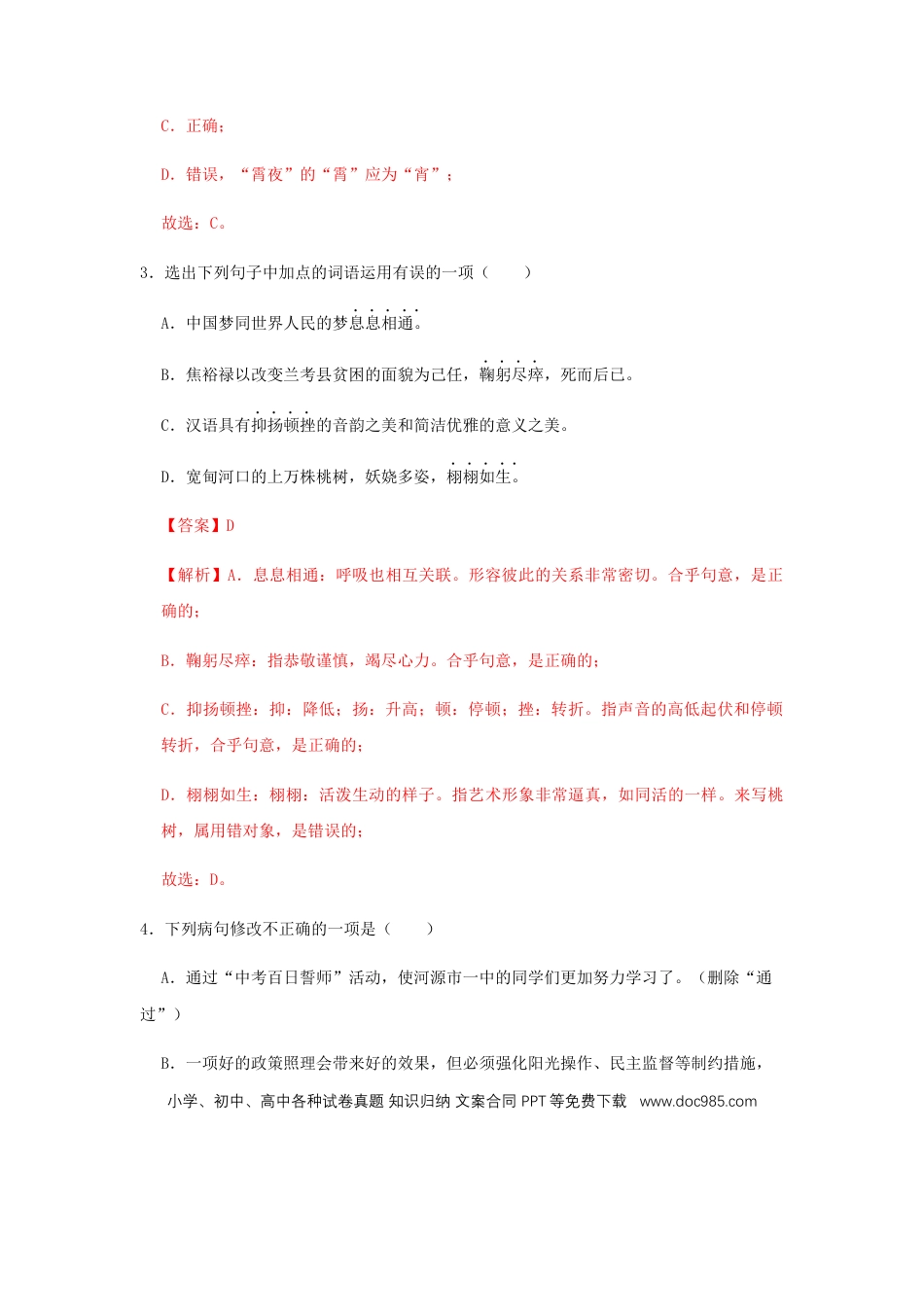 C．正确；

D．错误，“霄夜”的“霄”应为“宵”；

故选：C。

3．选出下列句子中加点的词语运用有误的一项（　　）

A．中国梦同世界人民的梦息息相通。

B．焦裕禄以改变兰考县贫困的面貌为己任，鞠躬尽瘁，死而后已。

C．汉语具有抑扬顿挫的音韵之美和简洁优雅的意义之美。

D．宽甸河口的上万株桃树，妖娆多姿，栩栩如生。

【答案】D

【解析】A．息息相通：呼吸也相互关联。形容彼此的关系非常密切。合乎句意，是正确的；

B．鞠躬尽瘁：指恭敬谨慎，竭尽心力。合乎句意，是正确的；

C．抑扬顿挫：抑：降低；扬：升高；顿：停顿；挫：转折。指声音的高低起伏和停顿转折，合乎句意，是正确的；

D．栩栩如生：栩栩：活泼生动的样子。指艺术形象非常逼真，如同活的一样。来写桃树，属用错对象，是错误的；

故选：D。

4．下列病句修改不正确的一项是（　　）

A．通过“中考百日誓师”活动，使河源市一中的同学们更加努力学习了。（删除“通过”）

B．一项好的政策照理会带来好的效果，但必须强化阳光操作、民主监督等制约措施，

小学、初中、高中各种试卷真题 知识归纳 文案合同 PPT 等免费下载 www.doc985.com